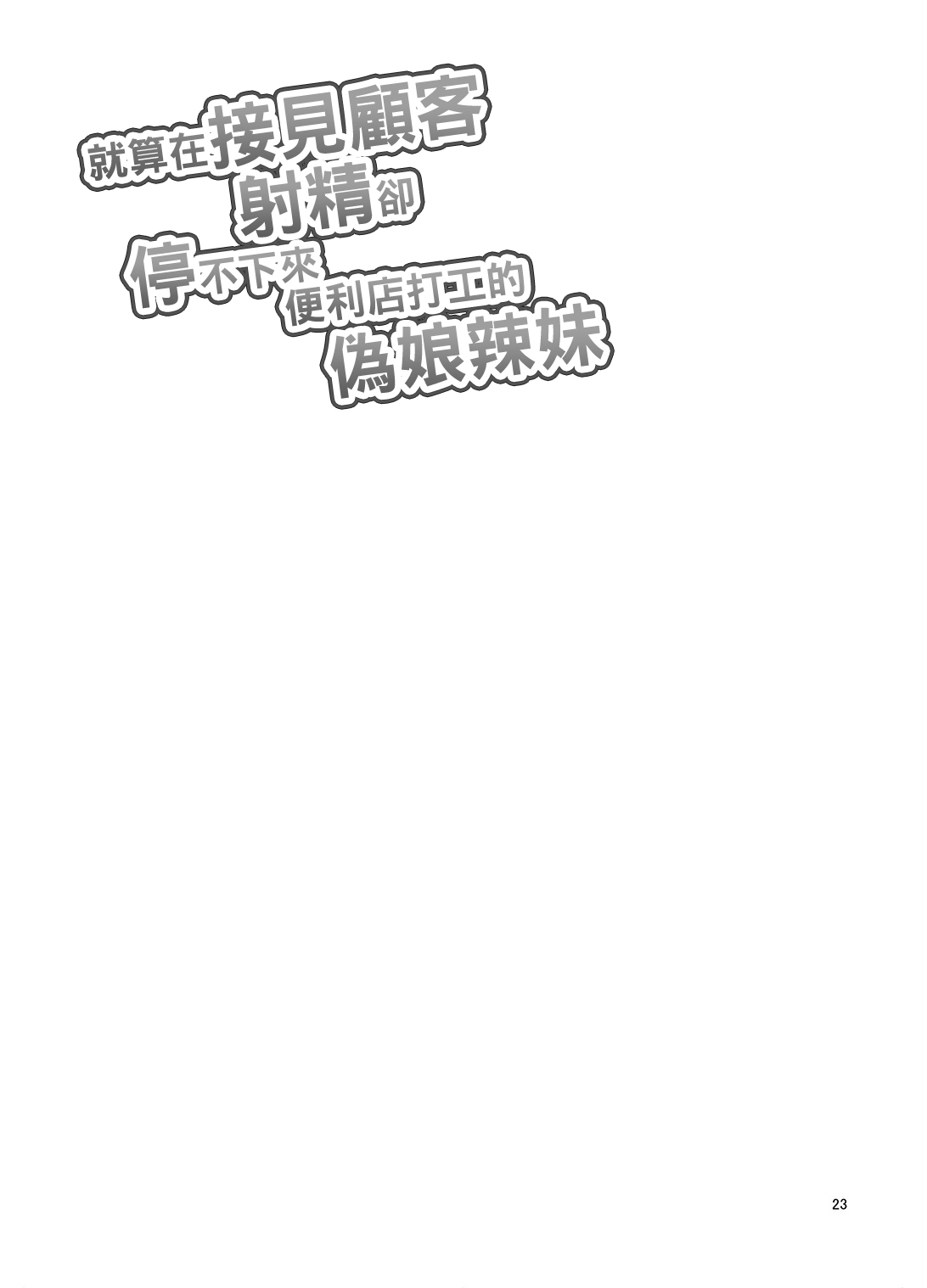 就算在接見顧客
射精卻
停不下來
便利店打工的
偽娘辣妹

23